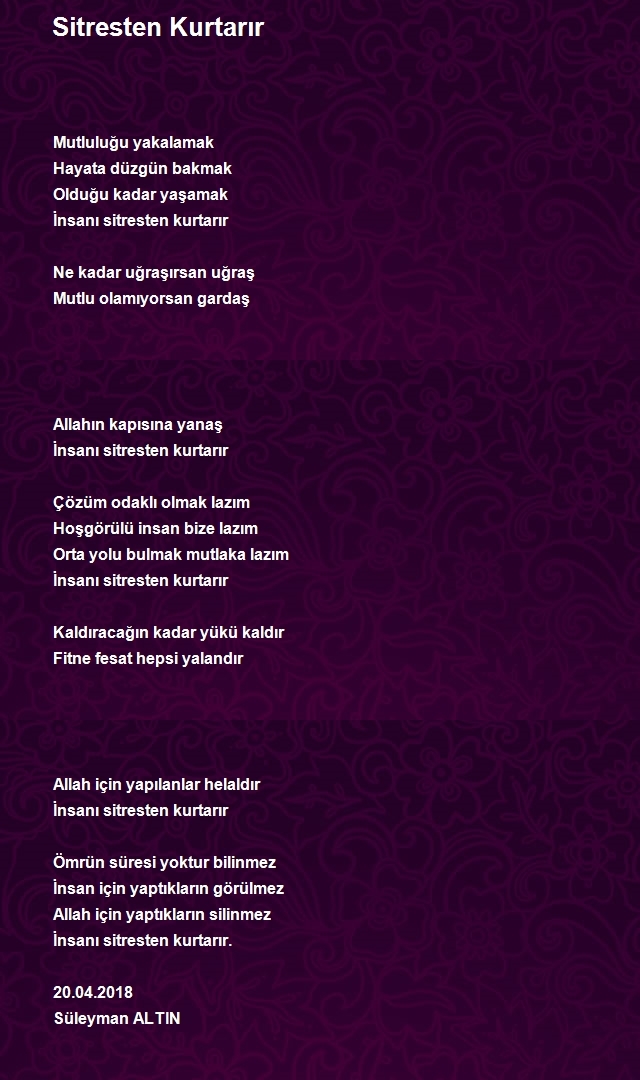 Sitresten Kurtarır

Mutluluğu yakalamak
Hayata düzgün bakmak
Olduğu kadar yaşamak
İnsanı sitresten kurtarır

Ne kadar uğraşırsan uğraş
Mutlu olamıyorsan gardaş

Allahın kapısına yanaş
İnsanı sitresten kurtarır

Çözüm odaklı olmak lazım
Hoşgörülü insan bize lazım
Orta yolu bulmak mutlaka lazım
İnsanı sitresten kurtarır

Kaldıracağın kadar yükü kaldır
Fitne fesat hepsi yalandır

Allah için yapılanlar helaldır
İnsanı sitresten kurtarır

Ömrün süresi yoktur bilinmez
İnsan için yaptıkların görülmez
Allah için yaptıkların silinmez
İnsanı sitresten kurtarır.

20.04.2018
Süleyman ALTIN